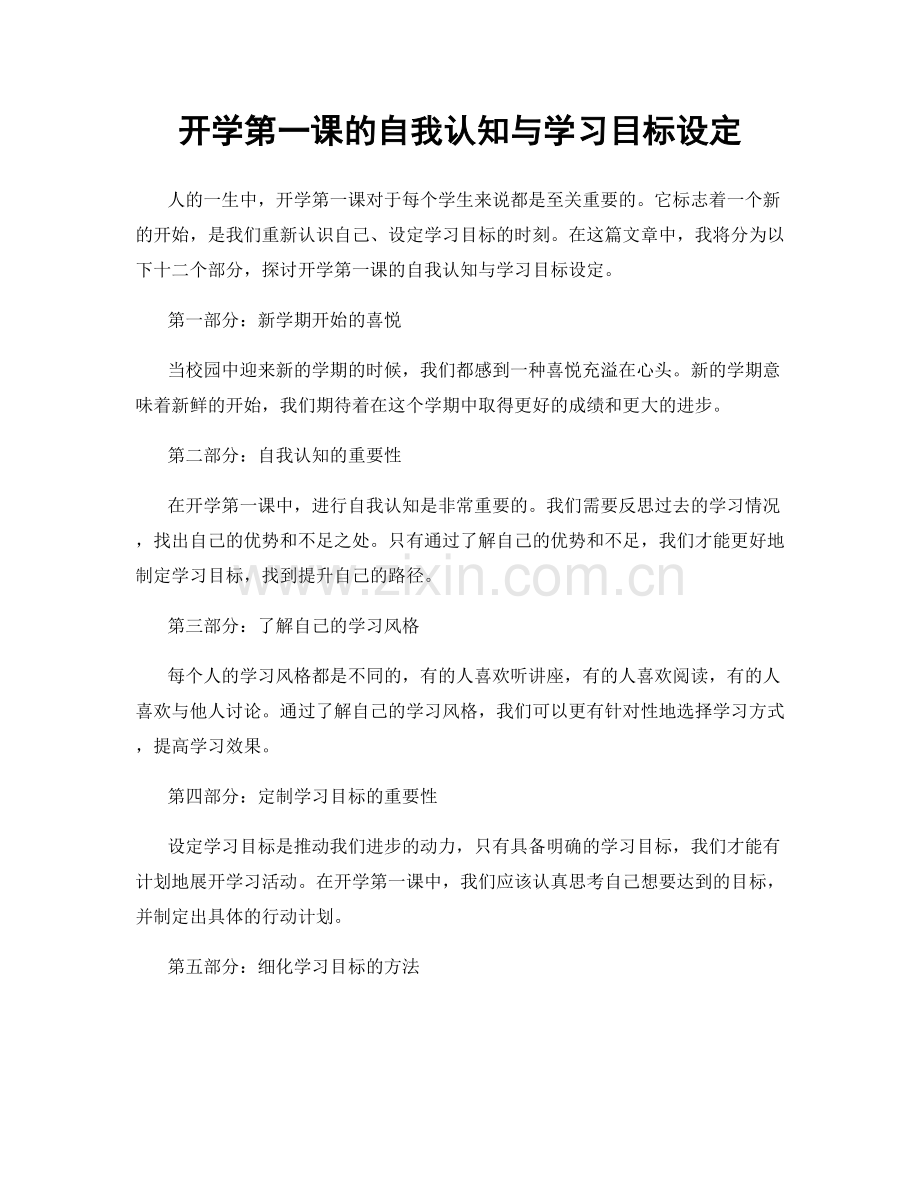 开学第一课的自我认知与学习目标设定

人的一生中，开学第一课对于每个学生来说都是至关重要的。它标志着一个新的开始，是我们重新认识自己、设定学习目标的时刻。在这篇文章中，我将分为以下十二个部分，探讨开学第一课的自我认知与学习目标设定。

第一部分：新学期开始的喜悦

当校园中迎来新的学期的时候，我们都感到一种喜悦充溢在心头。新的学期意味着新鲜的开始，我们期待着在这个学期中取得更好的成绩和更大的进步。

第二部分：自我认知的重要性

在开学第一课中，进行自我认知是非常重要的。我们需要反思过去的学习情况，找出自己的优势和不足之处。只有通过了解自己的优势和不足，我们才能更好地制定学习目标，找到提升自己的路径。

第三部分：了解自己的学习风格

每个人的学习风格都是不同的，有的人喜欢听讲座，有的人喜欢阅读，有的人喜欢与他人讨论。通过了解自己的学习风格，我们可以更有针对性地选择学习方式，提高学习效果。

第四部分：定制学习目标的重要性

设定学习目标是推动我们进步的动力，只有具备明确的学习目标，我们才能有计划地展开学习活动。在开学第一课中，我们应该认真思考自己想要达到的目标，并制定出具体的行动计划。

第五部分：细化学习目标的方法

www.zixin.com.cn